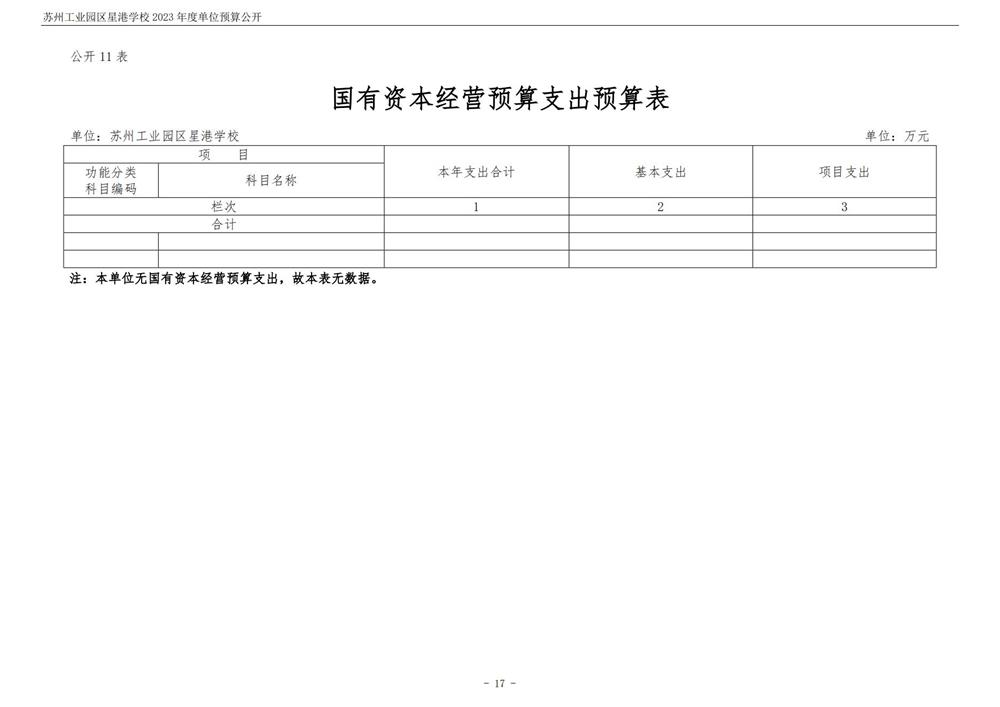 苏州工业园区星港学校2023年度单位预算公开

公开11表

国有资本经营预算支出预算表

单位：苏州工业园区星港学校 单位：万元

| 项 目 | | 本年支出合计 | 基本支出 | 项目支出 |
|---|---|---|---|---|
| 功能分类科目编码 | 科目名称 | | | |
| 栏次 | | 1 | 2 | 3 |
| 合计 | | | | |
| | | | | |
| | | | | |

注：本单位无国有资本经营预算支出，故本表无数据。

- 17 -